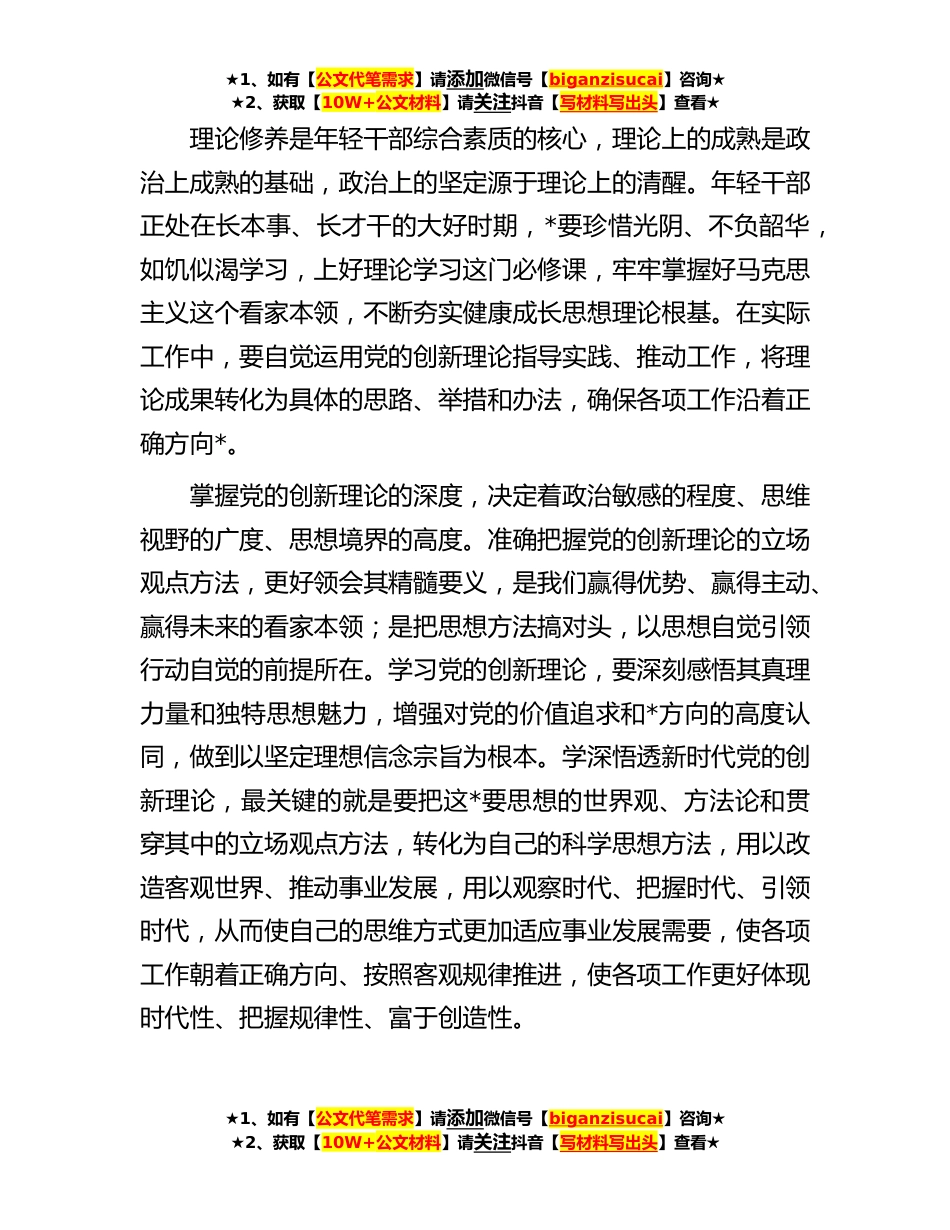 ★1、如有【公文代笔需求】请添加微信号【biganzisucai】咨询★
★2、获取【10W+公文材料】请关注抖音【写材料写出头】查看★

理论修养是年轻干部综合素质的核心，理论上的成熟是政治上成熟的基础，政治上的坚定源于理论上的清醒。年轻干部正处在长本事、长才干的大好时期，*要珍惜光阴、不负韶华，如饥似渴学习，上好理论学习这门必修课，牢牢掌握好马克思主义这个看家本领，不断夯实健康成长思想理论根基。在实际工作中，要自觉运用党的创新理论指导实践、推动工作，将理论成果转化为具体的思路、举措和办法，确保各项工作沿着正确方向*。

掌握党的创新理论的深度，决定着政治敏感的程度、思维视野的广度、思想境界的高度。准确把握党的创新理论的立场观点方法，更好领会其精髓要义，是我们赢得优势、赢得主动、赢得未来的看家本领；是把思想方法搞对头，以思想自觉引领行动自觉的前提所在。学习党的创新理论，要深刻感悟其真理力量和独特思想魅力，增强对党的价值追求和*方向的高度认同，做到以坚定理想信念宗旨为根本。学深悟透新时代党的创新理论，最关键的就是要把这*要思想的世界观、方法论和贯穿其中的立场观点方法，转化为自己的科学思想方法，用以改造客观世界、推动事业发展，用以观察时代、把握时代、引领时代，从而使自己的思维方式更加适应事业发展需要，使各项工作朝着正确方向、按照客观规律推进，使各项工作更好体现时代性、把握规律性、富于创造性。

★1、如有【公文代笔需求】请添加微信号【biganzisucai】咨询★
★2、获取【10W+公文材料】请关注抖音【写材料写出头】查看★